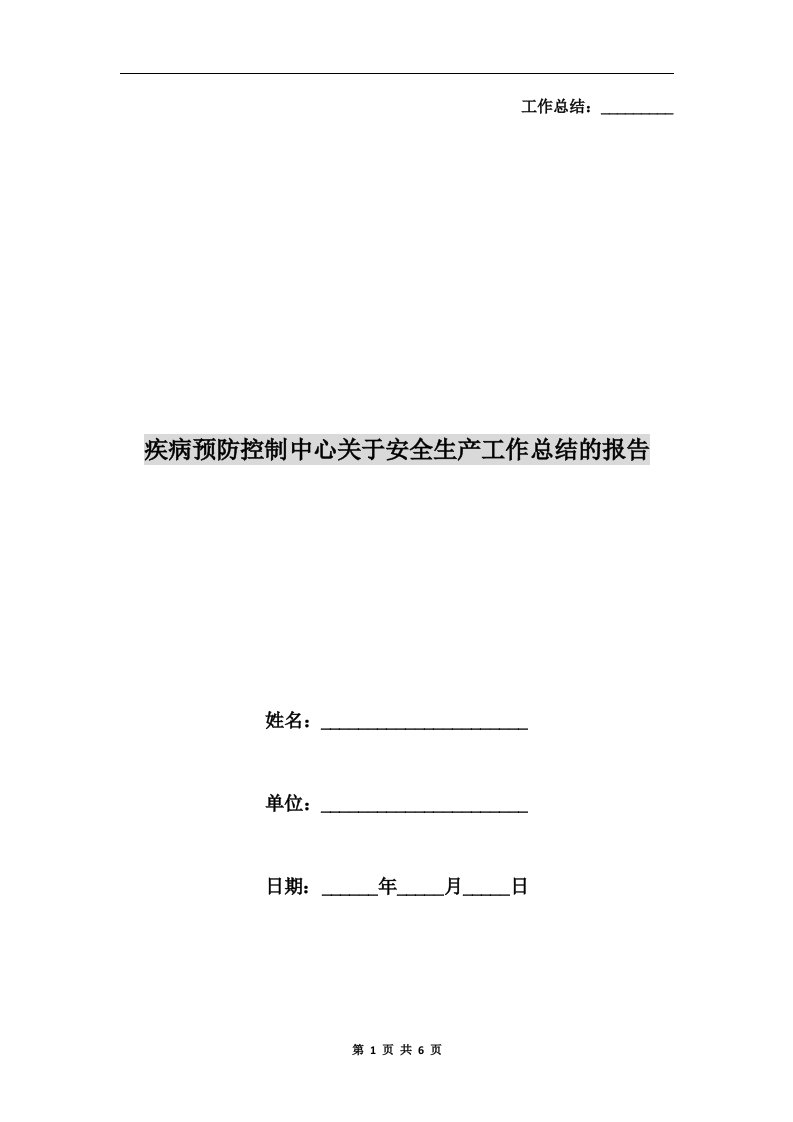 工作总结：________

疾病预防控制中心关于安全生产工作总结的报告

姓名：______________________

单位：______________________

日期：______年_____月_____日

第 1 页 共 6 页